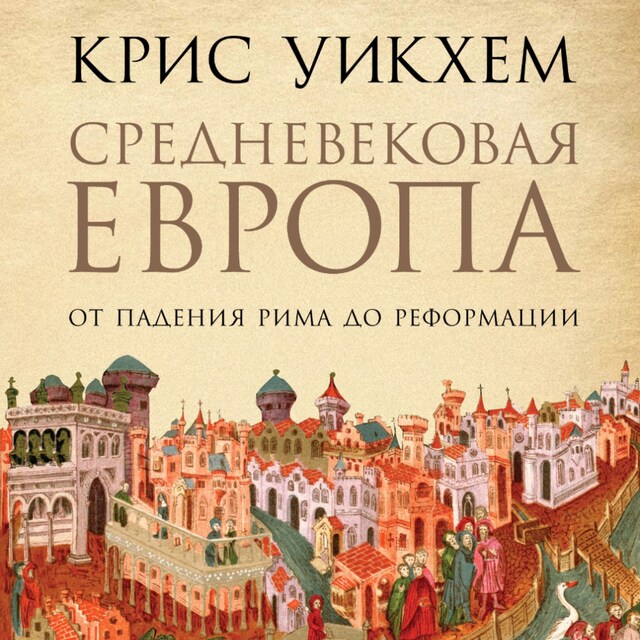 КРИС УИКХЕМ

СРЕДНЕВЕКОВАЯ ЕВРОПА

ОТ ПАДЕНИЯ РИМА ДО РЕФОРМАЦИИ